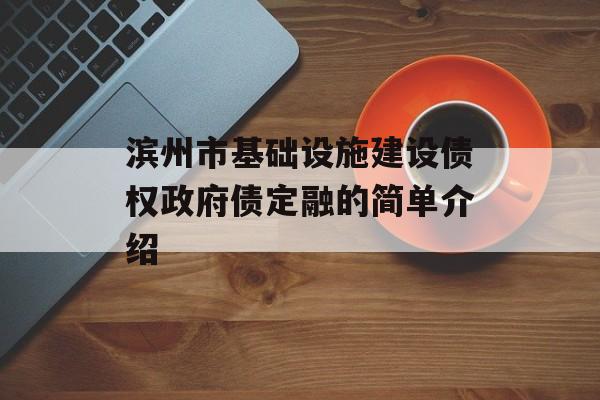 滨州市基础设施建设债权政府债定融的简单介绍